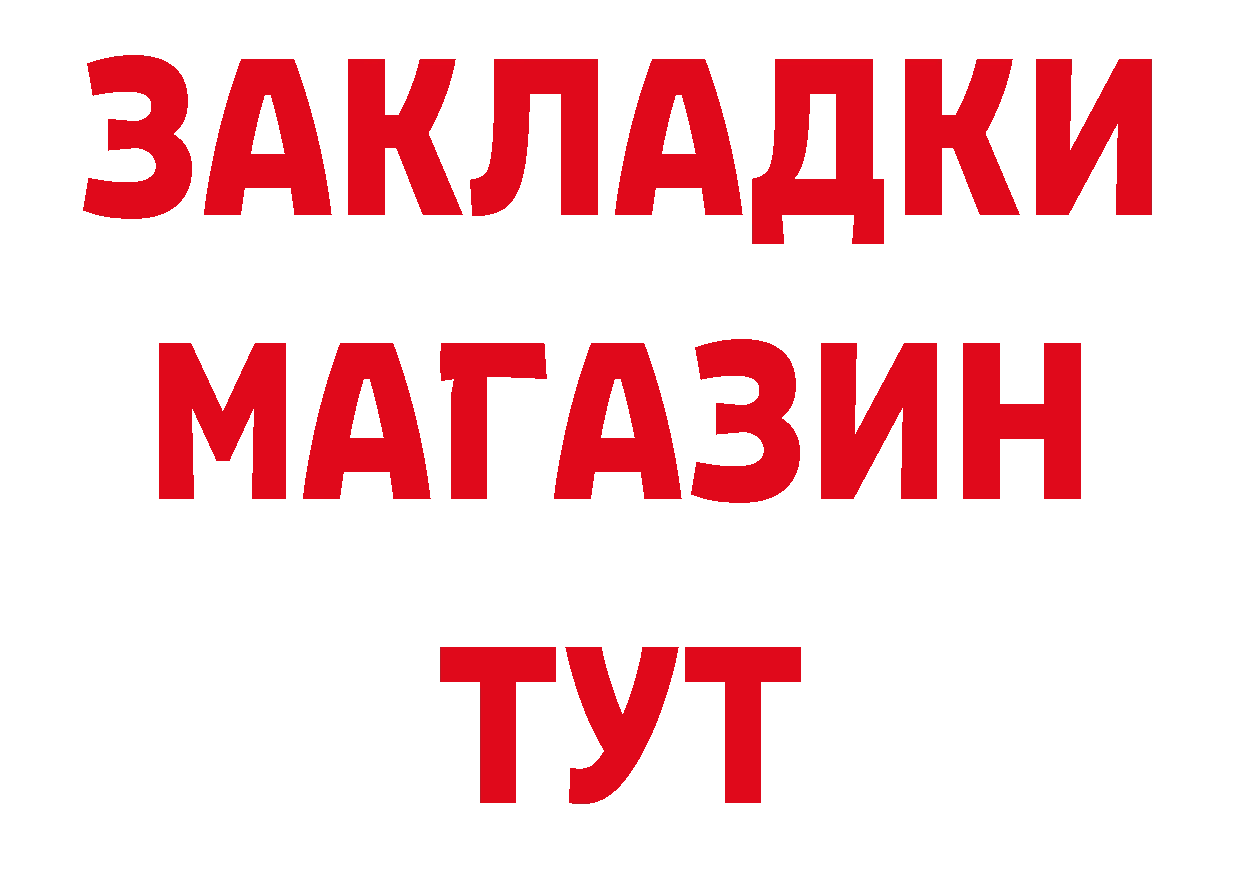 ЗАКЛАДКИ
МАГАЗИН
ТУТ